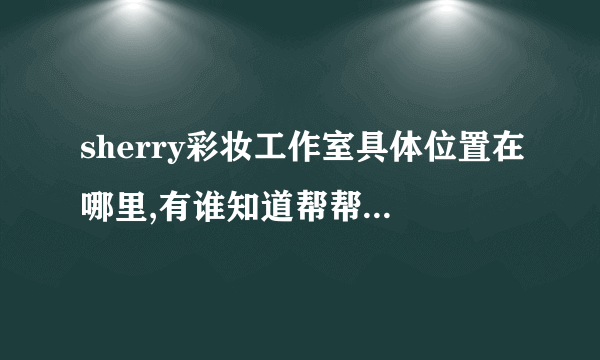 sherry彩妆工作室具体位置在哪里,有谁知道帮帮...